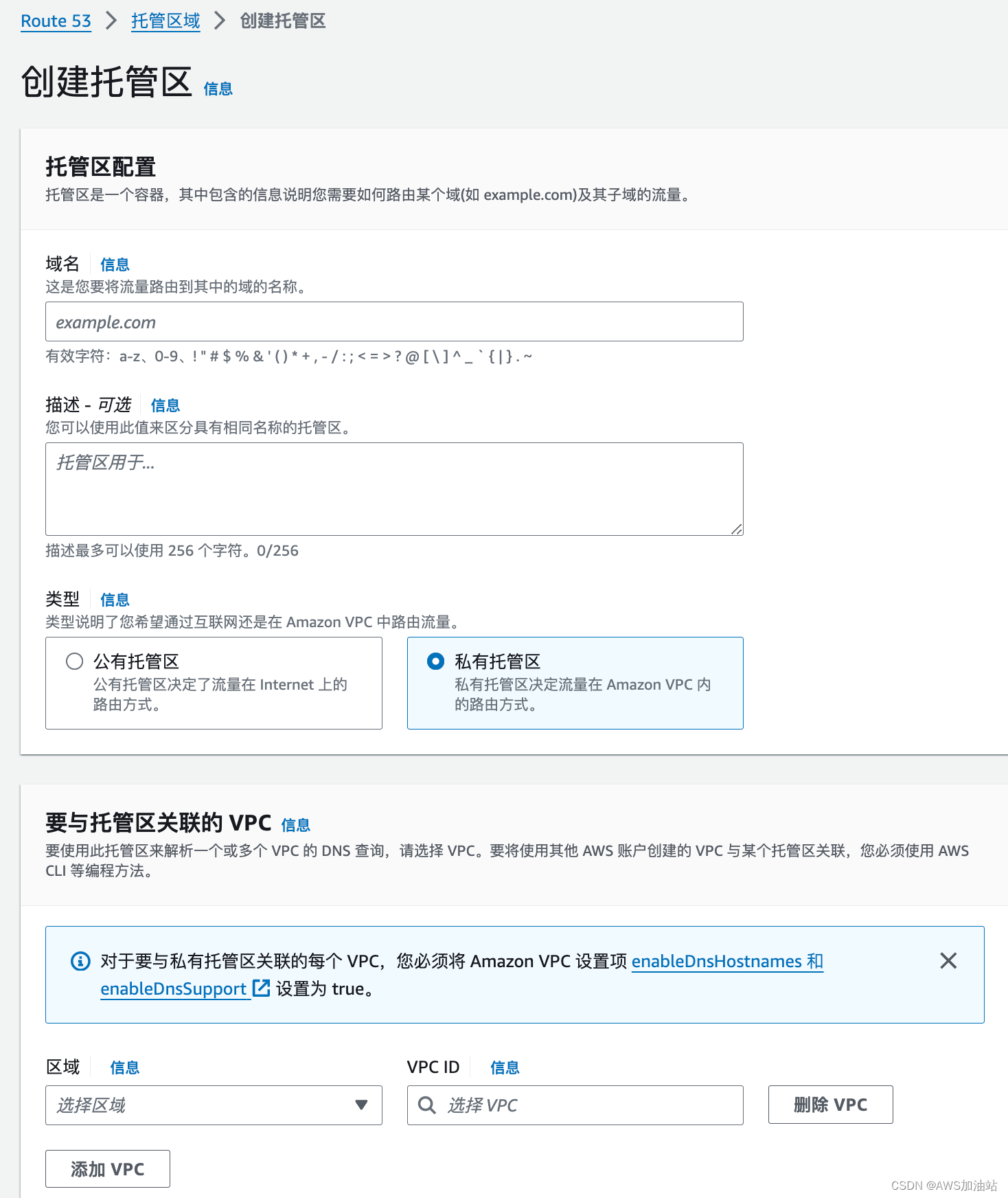 Route 53 > 托管区域 > 创建托管区

创建托管区 信息

托管区配置
托管区是一个容器，其中包含的信息说明您需要如何路由某个域(如 example.com)及其子域的流量。

域名 信息
这是您要将流量路由到其中的域的名称。

example.com

有效字符：a-z、0-9、! " # $ % & ' ( ) * + , - / : ; < = > ? @ [ \ ] ^ _ ` { | } . ~

描述 - 可选 信息
您可以使用此值来区分具有相同名称的托管区。

托管区用于...

描述最多可以使用 256 个字符。0/256

类型 信息
类型说明了您希望通过互联网还是在 Amazon VPC 中路由流量。

公有托管区
公有托管区决定了流量在 Internet 上的路由方式。

私有托管区
私有托管区决定流量在 Amazon VPC 内的路由方式。

要与托管区关联的 VPC 信息
要使用此托管区来解析一个或多个 VPC 的 DNS 查询，请选择 VPC。要将使用其他 AWS 账户创建的 VPC 与某个托管区关联，您必须使用 AWS CLI 等编程方法。

对于要与私有托管区关联的每个 VPC，您必须将 Amazon VPC 设置项 enableDnsHostnames 和 enableDnsSupport 设置为 true。

区域 信息
选择区域

VPC ID 信息
选择 VPC

删除 VPC

添加 VPC

CSDN @AWS加油站